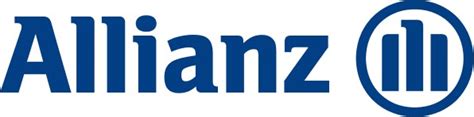 Allianz